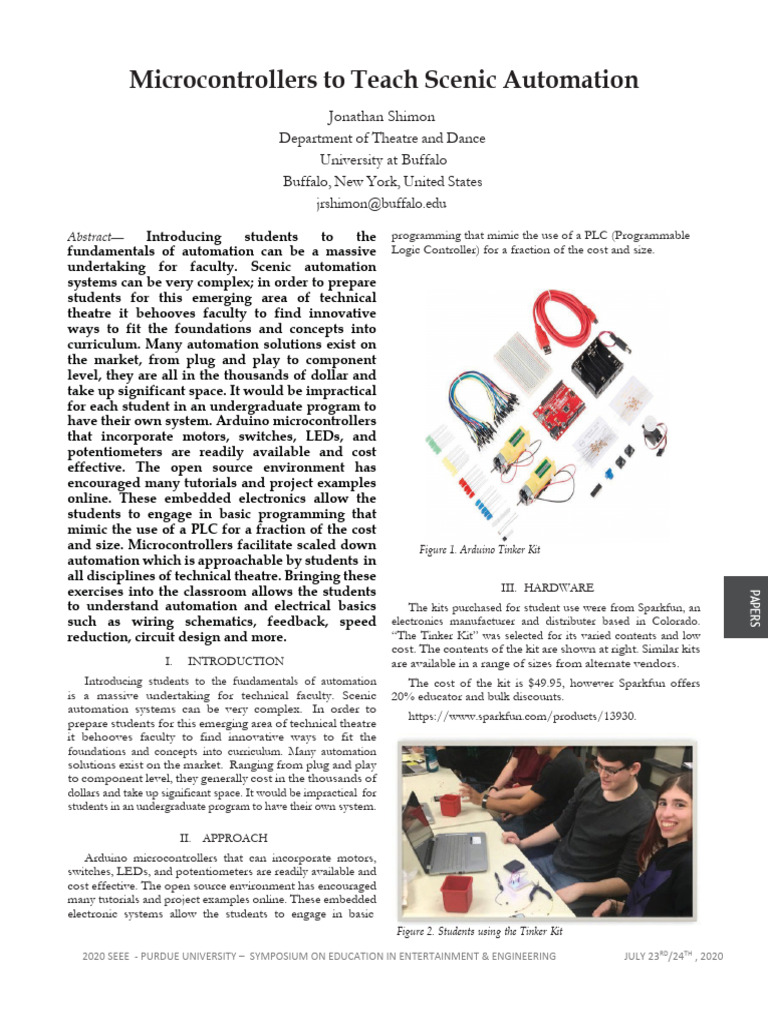 Microcontrollers to Teach Scenic Automation

Jonathan Shimon
Department of Theatre and Dance
University at Buffalo
Buffalo, New York, United States
jrshimon@buffalo.edu

Abstract— Introducing students to the fundamentals of automation can be a massive undertaking for faculty. Scenic automation systems can be very complex; in order to prepare students for this emerging area of technical theatre it behooves faculty to find innovative ways to fit the foundations and concepts into curriculum. Many automation solutions exist on the market, from plug and play to component level, they are all in the thousands of dollar and take up significant space. It would be impractical for each student in an undergraduate program to have their own system. Arduino microcontrollers that incorporate motors, switches, LEDs, and potentiometers are readily available and cost effective. The open source environment has encouraged many tutorials and project examples online. These embedded electronics allow the students to engage in basic programming that mimic the use of a PLC for a fraction of the cost and size. Microcontrollers facilitate scaled down automation which is approachable by students in all disciplines of technical theatre. Bringing these exercises into the classroom allows the students to understand automation and electrical basics such as wiring schematics, feedback, speed reduction, circuit design and more.

I. INTRODUCTION

Introducing students to the fundamentals of automation is a massive undertaking for technical faculty. Scenic automation systems can be very complex. In order to prepare students for this emerging area of technical theatre it behooves faculty to find innovative ways to fit the foundations and concepts into curriculum. Many automation solutions exist on the market. Ranging from plug and play to component level, they generally cost in the thousands of dollars and take up significant space. It would be impractical for students in an undergraduate program to have their own system.

II. APPROACH

Arduino microcontrollers that can incorporate motors, switches, LEDs, and potentiometers are readily available and cost effective. The open source environment has encouraged many tutorials and project examples online. These embedded electronic systems allow the students to engage in basic programming that mimic the use of a PLC (Programmable Logic Controller) for a fraction of the cost and size.

Figure 1. Arduino Tinker Kit

III. HARDWARE

The kits purchased for student use were from Sparkfun, an electronics manufacturer and distributer based in Colorado. "The Tinker Kit" was selected for its varied contents and low cost. The contents of the kit are shown at right. Similar kits are available in a range of sizes from alternate vendors.

The cost of the kit is $49.95, however Sparkfun offers 20% educator and bulk discounts.

https://www.sparkfun.com/products/13930.

Figure 2. Students using the Tinker Kit

PAPERS

2020 SEEE - PURDUE UNIVERSITY – SYMPOSIUM ON EDUCATION IN ENTERTAINMENT & ENGINEERING JULY 23$^{RD}$/24$^{TH}$ , 2020